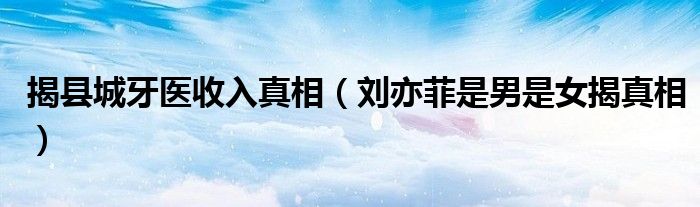 揭县城牙医收入真相（刘亦菲是男是女揭真相）